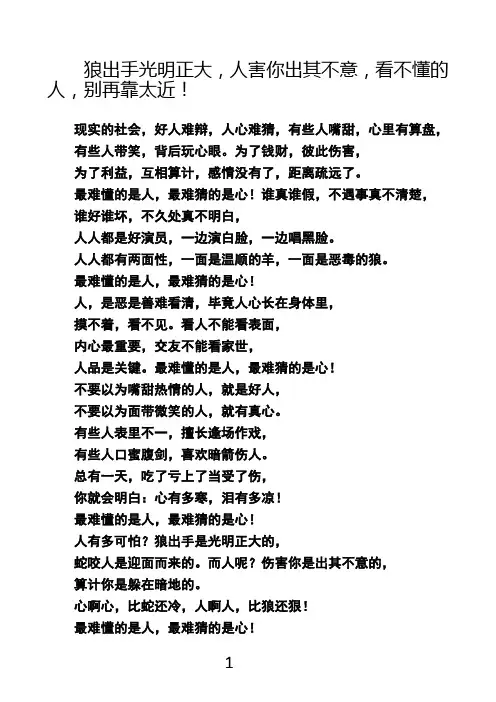 狼出手光明正大，人害你出其不意，看不懂的人，别再靠太近！

现实的社会，好人难辩，人心难猜，有些人嘴甜，心里有算盘，
有些人带笑，背后玩心眼。为了钱财，彼此伤害，
为了利益，互相算计，感情没有了，距离疏远了。
最难懂的是人，最难猜的是心！谁真谁假，不遇事真不清楚，
谁好谁坏，不久处真不明白，
人人都是好演员，一边演白脸，一边唱黑脸。
人人都有两面性，一面是温顺的羊，一面是恶毒的狼。
最难懂的是人，最难猜的是心！
人，是恶是善难看清，毕竟人心长在身体里，
摸不着，看不见。看人不能看表面，
内心最重要，交友不能看家世，
人品是关键。最难懂的是人，最难猜的是心！
不要以为嘴甜热情的人，就是好人，
不要以为面带微笑的人，就有真心。
有些人表里不一，擅长逢场作戏，
有些人口蜜腹剑，喜欢暗箭伤人。
总有一天，吃了亏上了当受了伤，
你就会明白：心有多寒，泪有多凉！
最难懂的是人，最难猜的是心！
人有多可怕？狼出手是光明正大的，
蛇咬人是迎面而来的。而人呢？伤害你是出其不意的，
算计你是躲在暗地的。
心啊心，比蛇还冷，人啊人，比狼还狠！
最难懂的是人，最难猜的是心！

1